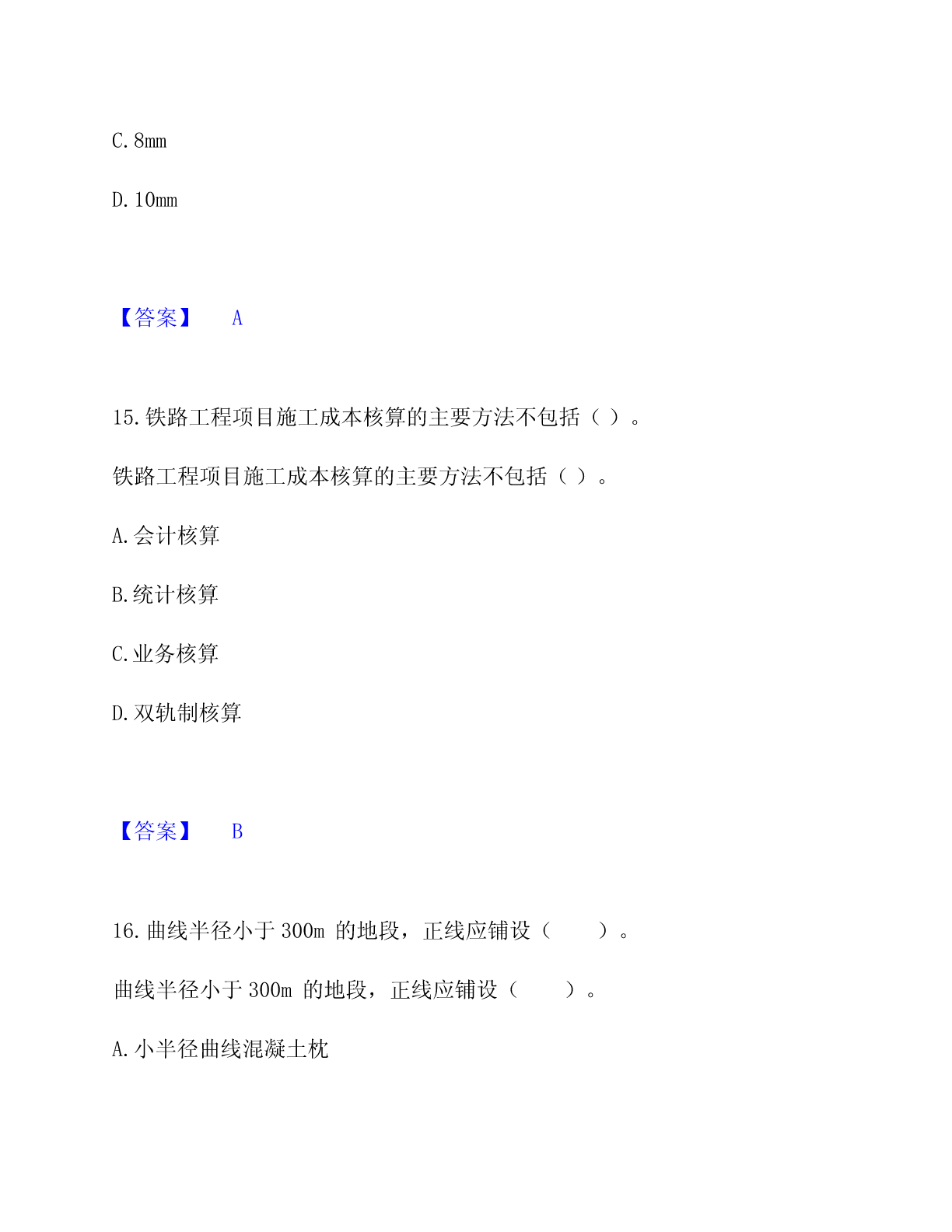 C. 8mm

D. 10mm

【答案】 A

15. 铁路工程项目施工成本核算的主要方法不包括（ ）。

铁路工程项目施工成本核算的主要方法不包括（ ）。

A. 会计核算

B. 统计核算

C. 业务核算

D. 双轨制核算

【答案】 B

16. 曲线半径小于 300m 的地段，正线应铺设（　　）。

曲线半径小于 300m 的地段，正线应铺设（　　）。

A. 小半径曲线混凝土枕